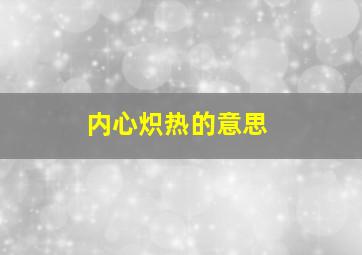 内心炽热的意思